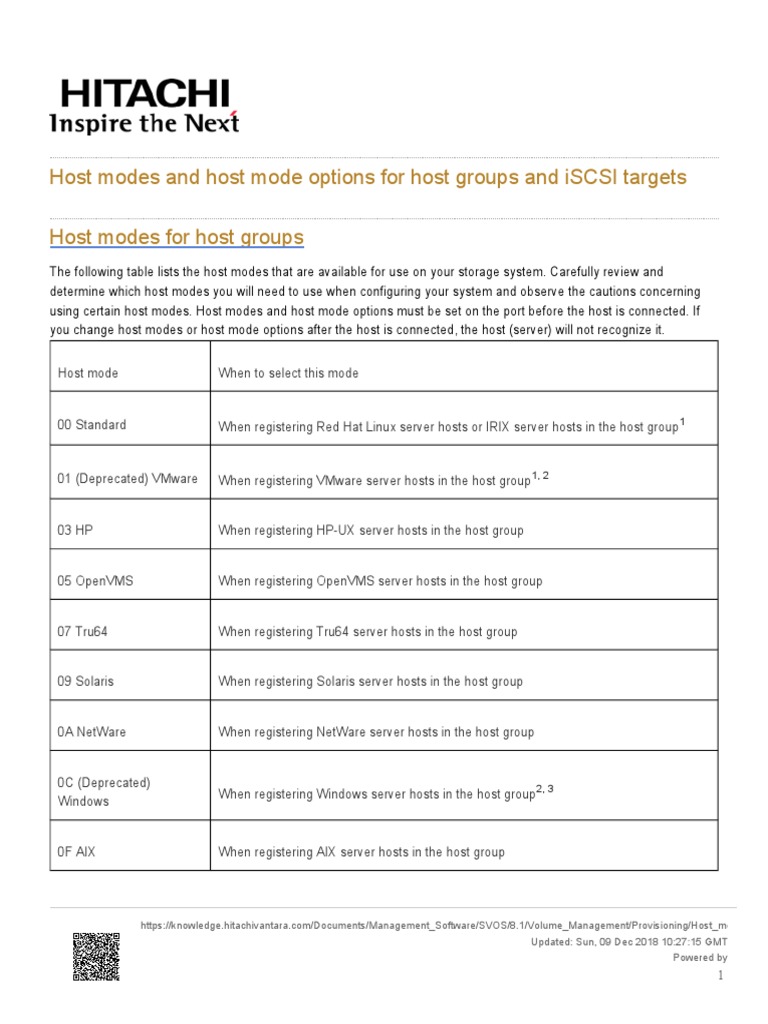 HITACHI
Inspire the Next

Host modes and host mode options for host groups and iSCSI targets

Host modes for host groups

The following table lists the host modes that are available for use on your storage system. Carefully review and determine which host modes you will need to use when configuring your system and observe the cautions concerning using certain host modes. Host modes and host mode options must be set on the port before the host is connected. If you change host modes or host mode options after the host is connected, the host (server) will not recognize it.

| Host mode | When to select this mode |
|---|---|
| 00 Standard | When registering Red Hat Linux server hosts or IRIX server hosts in the host group$^{1}$ |
| 01 (Deprecated) VMware | When registering VMware server hosts in the host group$^{1, 2}$ |
| 03 HP | When registering HP-UX server hosts in the host group |
| 05 OpenVMS | When registering OpenVMS server hosts in the host group |
| 07 Tru64 | When registering Tru64 server hosts in the host group |
| 09 Solaris | When registering Solaris server hosts in the host group |
| 0A NetWare | When registering NetWare server hosts in the host group |
| 0C (Deprecated) Windows | When registering Windows server hosts in the host group$^{2, 3}$ |
| 0F AIX | When registering AIX server hosts in the host group |

https://knowledge.hitachivantara.com/Documents/Management_Software/SVOS/8.1/Volume_Management/Provisioning/Host_m
Updated: Sun, 09 Dec 2018 10:27:15 GMT
Powered by
1